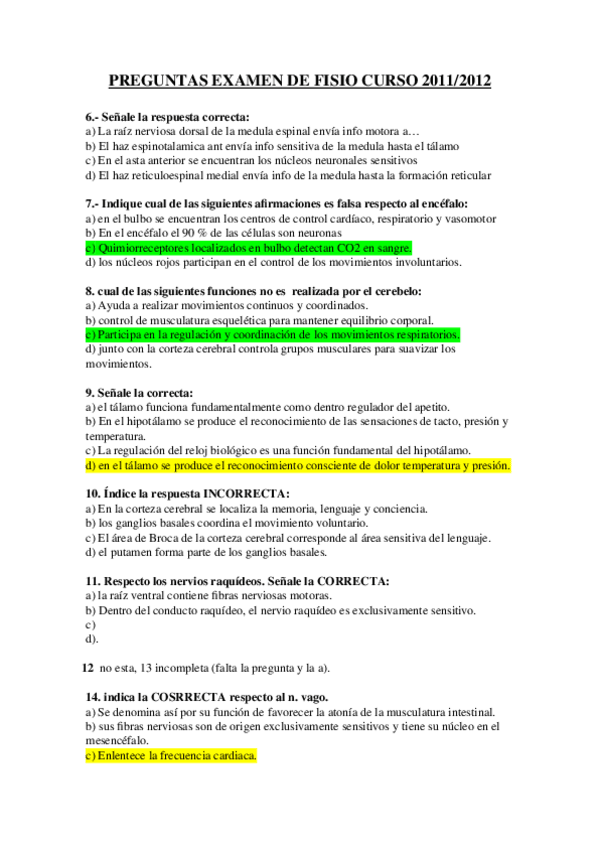 PREGUNTAS EXAMEN DE FISIO CURSO 2011/2012

6.- Señale la respuesta correcta:
a) La raíz nerviosa dorsal de la medula espinal envía info motora a…
b) El haz espinotalamica ant envía info sensitiva de la medula hasta el tálamo
c) En el asta anterior se encuentran los núcleos neuronales sensitivos
d) El haz reticuloespinal medial envía info de la medula hasta la formación reticular

7.- Indique cual de las siguientes afirmaciones es falsa respecto al encéfalo:
a) en el bulbo se encuentran los centros de control cardíaco, respiratorio y vasomotor
b) En el encéfalo el 90 % de las células son neuronas
c) Quimiorreceptores localizados en bulbo detectan CO2 en sangre.
d) los núcleos rojos participan en el control de los movimientos involuntarios.

8. cual de las siguientes funciones no es realizada por el cerebelo:
a) Ayuda a realizar movimientos continuos y coordinados.
b) control de musculatura esquelética para mantener equilibrio corporal.
c) Participa en la regulación y coordinación de los movimientos respiratorios.
d) junto con la corteza cerebral controla grupos musculares para suavizar los movimientos.

9. Señale la correcta:
a) el tálamo funciona fundamentalmente como dentro regulador del apetito.
b) En el hipotálamo se produce el reconocimiento de las sensaciones de tacto, presión y temperatura.
c) La regulación del reloj biológico es una función fundamental del hipotálamo.
d) en el tálamo se produce el reconocimiento consciente de dolor temperatura y presión.

10. Índice la respuesta INCORRECTA:
a) En la corteza cerebral se localiza la memoria, lenguaje y conciencia.
b) los ganglios basales coordina el movimiento voluntario.
c) El área de Broca de la corteza cerebral corresponde al área sensitiva del lenguaje.
d) el putamen forma parte de los ganglios basales.

11. Respecto los nervios raquídeos. Señale la CORRECTA:
a) la raíz ventral contiene fibras nerviosas motoras.
b) Dentro del conducto raquídeo, el nervio raquídeo es exclusivamente sensitivo.
c)
d).

12 no esta, 13 incompleta (falta la pregunta y la a).

14. indica la COSRRECTA respecto al n. vago.
a) Se denomina así por su función de favorecer la atonía de la musculatura intestinal.
b) sus fibras nerviosas son de origen exclusivamente sensitivos y tiene su núcleo en el mesencéfalo.
c) Enlentece la frecuencia cardiaca.